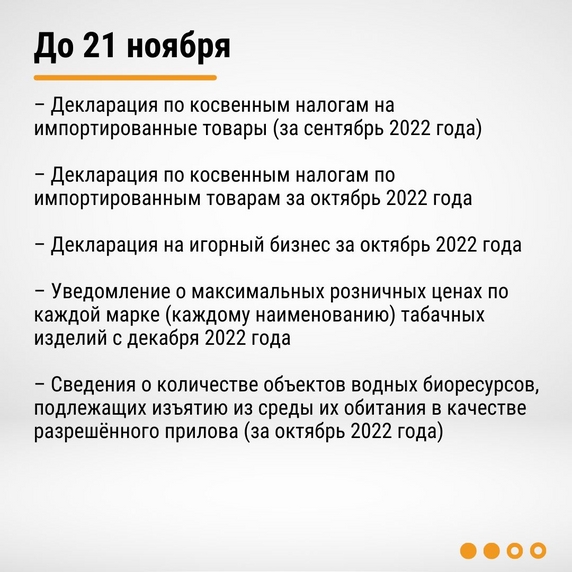 До 21 ноября

– Декларация по косвенным налогам на импортированные товары (за сентябрь 2022 года)

– Декларация по косвенным налогам по импортированным товарам за октябрь 2022 года

– Декларация на игорный бизнес за октябрь 2022 года

– Уведомление о максимальных розничных ценах по каждой марке (каждому наименованию) табачных изделий с декабря 2022 года

– Сведения о количестве объектов водных биоресурсов, подлежащих изъятию из среды их обитания в качестве разрешённого прилова (за октябрь 2022 года)